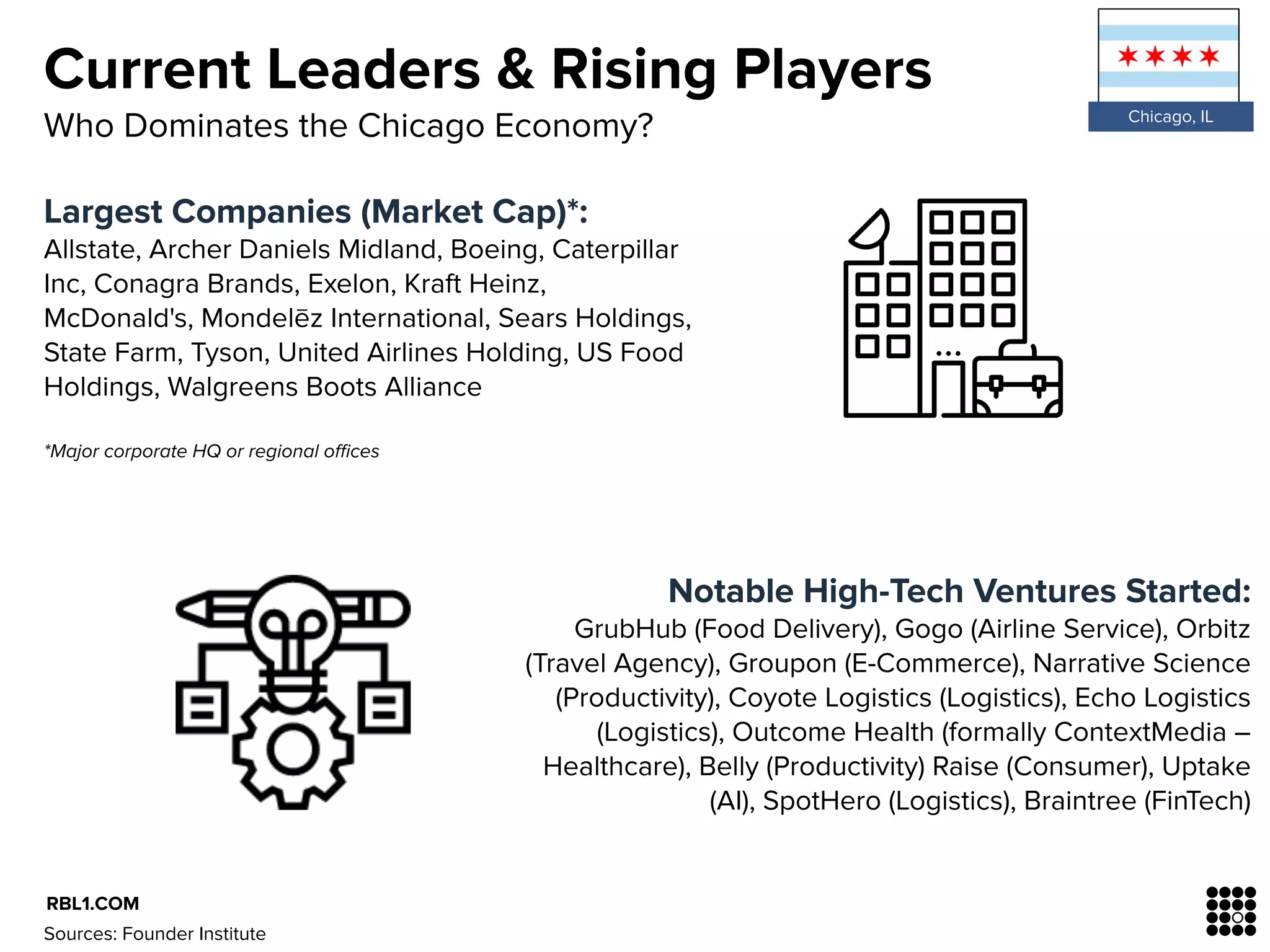 Current Leaders & Rising Players

Who Dominates the Chicago Economy?

Chicago, IL

Largest Companies (Market Cap)*:

Allstate, Archer Daniels Midland, Boeing, Caterpillar Inc, Conagra Brands, Exelon, Kraft Heinz, McDonald's, Mondelēz International, Sears Holdings, State Farm, Tyson, United Airlines Holding, US Food Holdings, Walgreens Boots Alliance

*Major corporate HQ or regional offices

Notable High-Tech Ventures Started:

GrubHub (Food Delivery), Gogo (Airline Service), Orbitz (Travel Agency), Groupon (E-Commerce), Narrative Science (Productivity), Coyote Logistics (Logistics), Echo Logistics (Logistics), Outcome Health (formally ContextMedia – Healthcare), Belly (Productivity) Raise (Consumer), Uptake (AI), SpotHero (Logistics), Braintree (FinTech)

RBL1.COM

Sources: Founder Institute